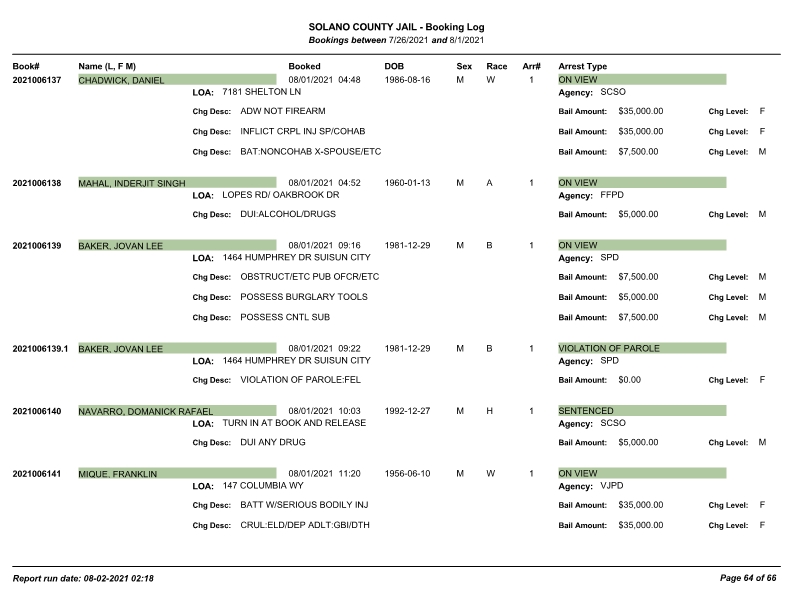 SOLANO COUNTY JAIL - Booking Log
Bookings between 7/26/2021 and 8/1/2021

Book# Name (L, F M) Booked DOB Sex Race Arr# Arrest Type

2021006137 CHADWICK, DANIEL 08/01/2021 04:48 1986-08-16 M W 1 ON VIEW
LOA: 7181 SHELTON LN Agency: SCSO
Chg Desc: ADW NOT FIREARM Bail Amount: $35,000.00 Chg Level: F
Chg Desc: INFLICT CRPL INJ SP/COHAB Bail Amount: $35,000.00 Chg Level: F
Chg Desc: BAT:NONCOHAB X-SPOUSE/ETC Bail Amount: $7,500.00 Chg Level: M

2021006138 MAHAL, INDERJIT SINGH 08/01/2021 04:52 1960-01-13 M A 1 ON VIEW
LOA: LOPES RD/ OAKBROOK DR Agency: FFPD
Chg Desc: DUI:ALCOHOL/DRUGS Bail Amount: $5,000.00 Chg Level: M

2021006139 BAKER, JOVAN LEE 08/01/2021 09:16 1981-12-29 M B 1 ON VIEW
LOA: 1464 HUMPHREY DR SUISUN CITY Agency: SPD
Chg Desc: OBSTRUCT/ETC PUB OFCR/ETC Bail Amount: $7,500.00 Chg Level: M
Chg Desc: POSSESS BURGLARY TOOLS Bail Amount: $5,000.00 Chg Level: M
Chg Desc: POSSESS CNTL SUB Bail Amount: $7,500.00 Chg Level: M

2021006139.1 BAKER, JOVAN LEE 08/01/2021 09:22 1981-12-29 M B 1 VIOLATION OF PAROLE
LOA: 1464 HUMPHREY DR SUISUN CITY Agency: SPD
Chg Desc: VIOLATION OF PAROLE:FEL Bail Amount: $0.00 Chg Level: F

2021006140 NAVARRO, DOMANICK RAFAEL 08/01/2021 10:03 1992-12-27 M H 1 SENTENCED
LOA: TURN IN AT BOOK AND RELEASE Agency: SCSO
Chg Desc: DUI ANY DRUG Bail Amount: $5,000.00 Chg Level: M

2021006141 MIQUE, FRANKLIN 08/01/2021 11:20 1956-06-10 M W 1 ON VIEW
LOA: 147 COLUMBIA WY Agency: VJPD
Chg Desc: BATT W/SERIOUS BODILY INJ Bail Amount: $35,000.00 Chg Level: F
Chg Desc: CRUL:ELD/DEP ADLT:GBI/DTH Bail Amount: $35,000.00 Chg Level: F

Report run date: 08-02-2021 02:18 Page 64 of 66